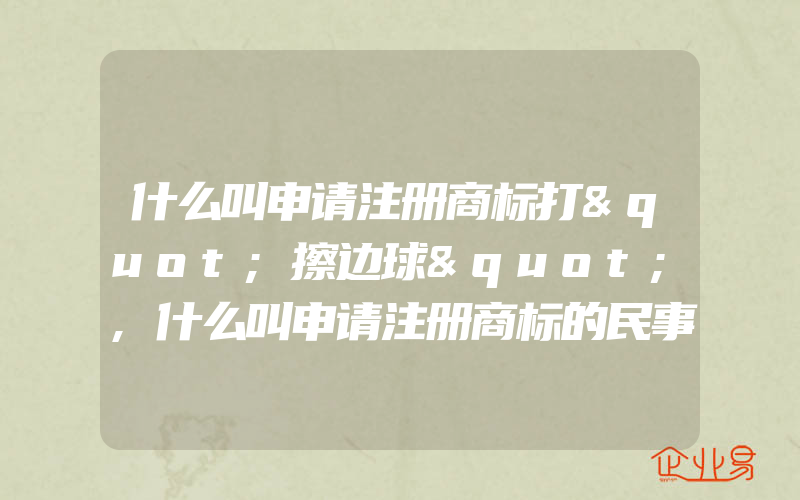 什么叫申请注册商标打&quot;擦边球&quot;,什么叫申请注册商标的民事

企业易